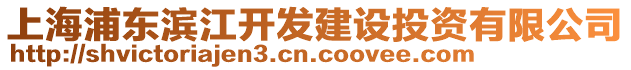 上海浦东滨江开发建设投资有限公司
http://shvictoriajen3.cn.coovee.com